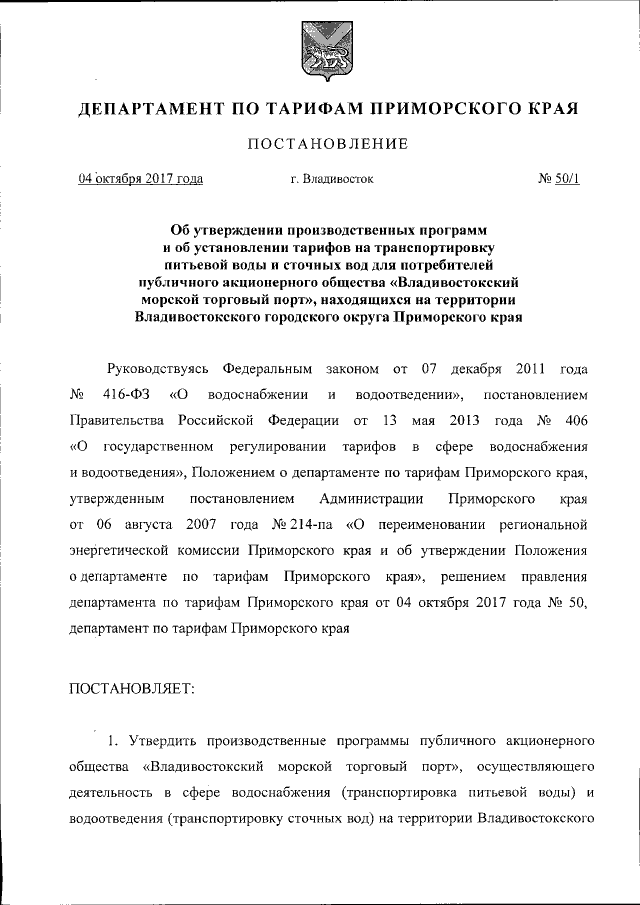 ДЕПАРТАМЕНТ ПО ТАРИФАМ ПРИМОРСКОГО КРАЯ

ПОСТАНОВЛЕНИЕ

04 октября 2017 года г. Владивосток № 50/1

Об утверждении производственных программ и об установлении тарифов на транспортировку питьевой воды и сточных вод для потребителей публичного акционерного общества «Владивостокский морской торговый порт», находящихся на территории Владивостокского городского округа Приморского края

Руководствуясь Федеральным законом от 07 декабря 2011 года № 416-ФЗ «О водоснабжении и водоотведении», постановлением Правительства Российской Федерации от 13 мая 2013 года № 406 «О государственном регулировании тарифов в сфере водоснабжения и водоотведения», Положением о департаменте по тарифам Приморского края, утвержденным постановлением Администрации Приморского края от 06 августа 2007 года № 214-па «О переименовании региональной энергетической комиссии Приморского края и об утверждении Положения о департаменте по тарифам Приморского края», решением правления департамента по тарифам Приморского края от 04 октября 2017 года № 50, департамент по тарифам Приморского края

ПОСТАНОВЛЯЕТ:

1. Утвердить производственные программы публичного акционерного общества «Владивостокский морской торговый порт», осуществляющего деятельность в сфере водоснабжения (транспортировка питьевой воды) и водоотведения (транспортировку сточных вод) на территории Владивостокского